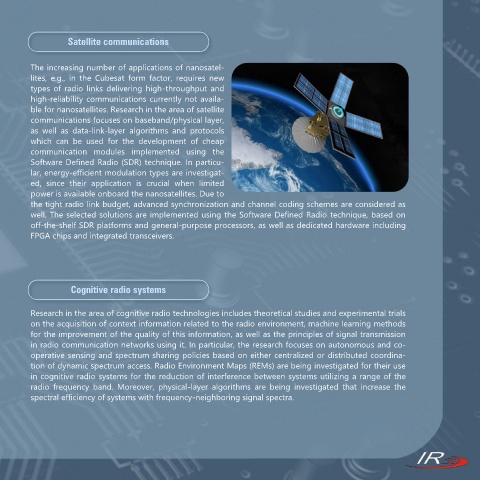 Satellite communications

The increasing number of applications of nanosatellites, e.g., in the Cubesat form factor, requires new types of radio links delivering high-throughput and high-reliability communications currently not available for nanosatellites. Research in the area of satellite communications focuses on baseband/physical layer, as well as data-link-layer algorithms and protocols which can be used for the development of cheap communication modules implemented using the Software Defined Radio (SDR) technique. In particular, energy-efficient modulation types are investigated, since their application is crucial when limited power is available onboard the nanosatellites. Due to the tight radio link budget, advanced synchronization and channel coding schemes are considered as well. The selected solutions are implemented using the Software Defined Radio technique, based on off-the-shelf SDR platforms and general-purpose processors, as well as dedicated hardware including FPGA chips and integrated transceivers.

Cognitive radio systems

Research in the area of cognitive radio technologies includes theoretical studies and experimental trials on the acquisition of context information related to the radio environment, machine learning methods for the improvement of the quality of this information, as well as the principles of signal transmission in radio communication networks using it. In particular, the research focuses on autonomous and cooperative sensing and spectrum sharing policies based on either centralized or distributed coordination of dynamic spectrum access. Radio Environment Maps (REMs) are being investigated for their use in cognitive radio systems for the reduction of interference between systems utilizing a range of the radio frequency band. Moreover, physical-layer algorithms are being investigated that increase the spectral efficiency of systems with frequency-neighboring signal spectra.

IR